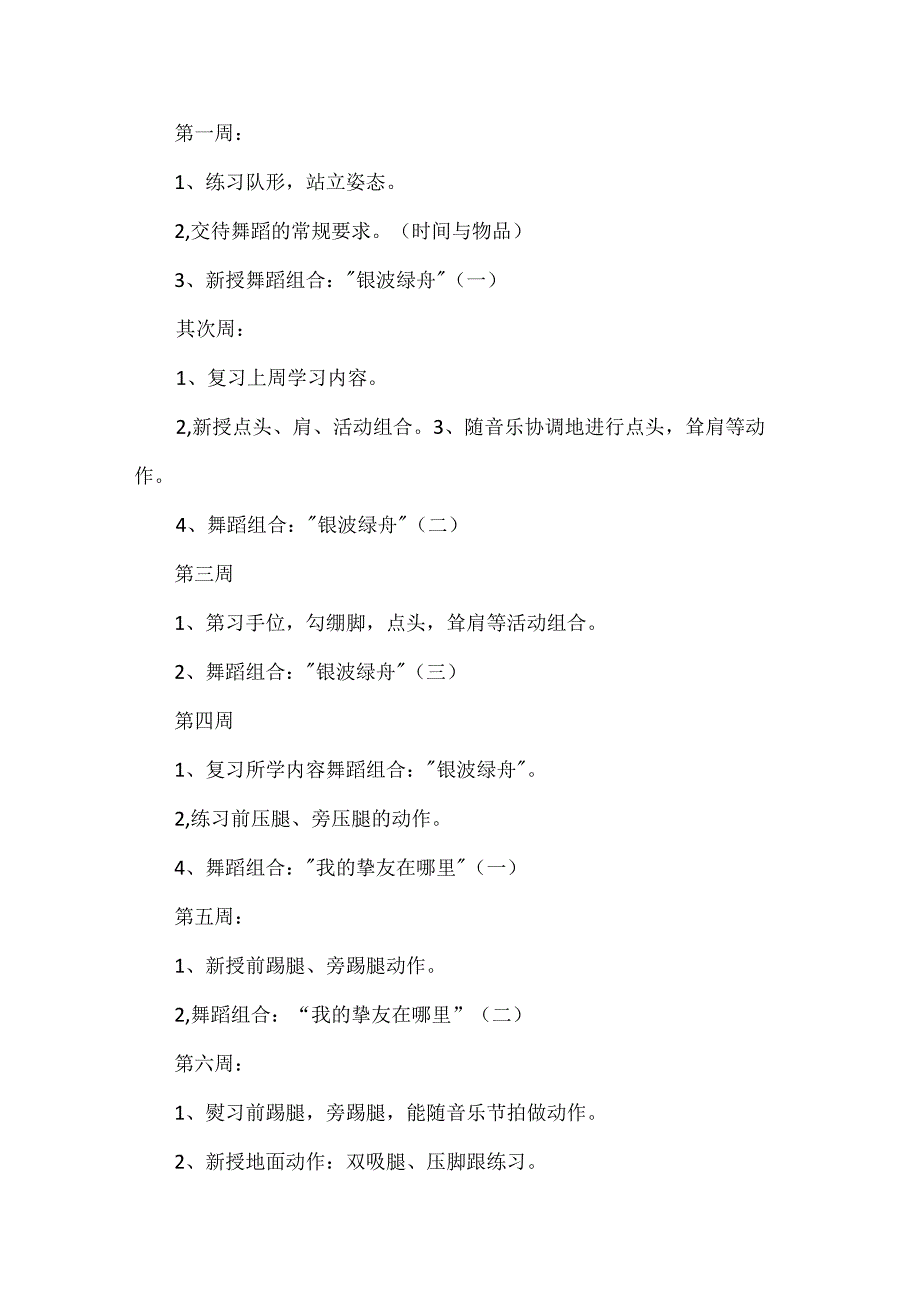 第一周：

1、练习队形，站立姿态。

2,交待舞蹈的常规要求。（时间与物品）

3、新授舞蹈组合："银波绿舟"（一）

其次周：

1、复习上周学习内容。

2,新授点头、肩、活动组合。3、随音乐协调地进行点头，耸肩等动作。

4、舞蹈组合："银波绿舟"（二）

第三周

1、第习手位，勾绷脚，点头，耸肩等活动组合。

2、舞蹈组合："银波绿舟"（三）

第四周

1、复习所学内容舞蹈组合："银波绿舟"。

2,练习前压腿、旁压腿的动作。

4、舞蹈组合："我的挚友在哪里"（一）

第五周：

1、新授前踢腿、旁踢腿动作。

2,舞蹈组合：“我的挚友在哪里”（二）

第六周：

1、熨习前踢腿，旁踢腿，能随音乐节拍做动作。

2、新授地面动作：双吸腿、压脚跟练习。